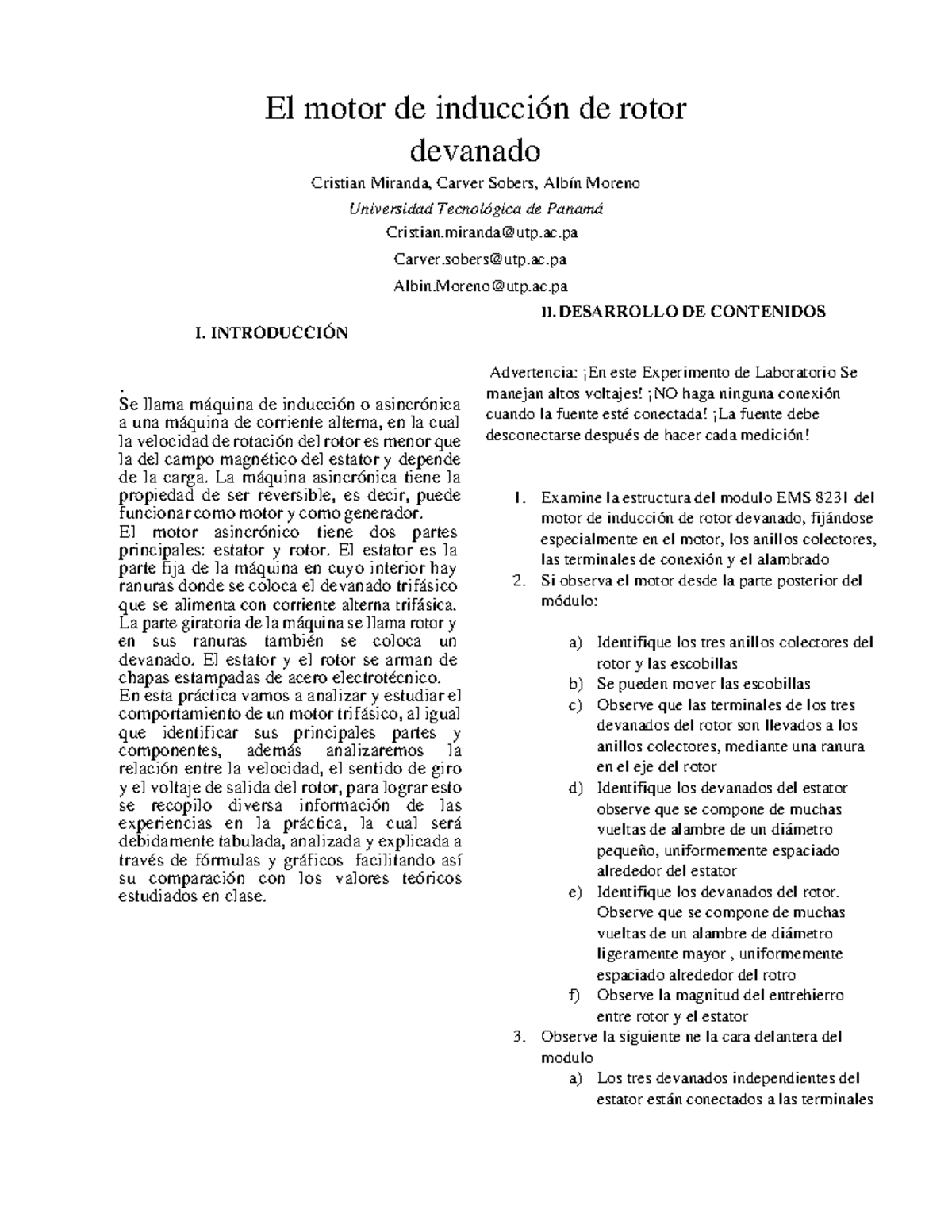 El motor de inducción de rotor devanado

Cristian Miranda, Carver Sobers, Albín Moreno

Universidad Tecnológica de Panamá

Cristian.miranda@utp.ac.pa

Carver.sobers@utp.ac.pa

Albin.Moreno@utp.ac.pa

I. INTRODUCCIÓN

.
Se llama máquina de inducción o asincrónica a una máquina de corriente alterna, en la cual la velocidad de rotación del rotor es menor que la del campo magnético del estator y depende de la carga. La máquina asincrónica tiene la propiedad de ser reversible, es decir, puede funcionar como motor y como generador.
El motor asincrónico tiene dos partes principales: estator y rotor. El estator es la parte fija de la máquina en cuyo interior hay ranuras donde se coloca el devanado trifásico que se alimenta con corriente alterna trifásica. La parte giratoria de la máquina se llama rotor y en sus ranuras también se coloca un devanado. El estator y el rotor se arman de chapas estampadas de acero electrotécnico.
En esta práctica vamos a analizar y estudiar el comportamiento de un motor trifásico, al igual que identificar sus principales partes y componentes, además analizaremos la relación entre la velocidad, el sentido de giro y el voltaje de salida del rotor, para lograr esto se recopilo diversa información de las experiencias en la práctica, la cual será debidamente tabulada, analizada y explicada a través de fórmulas y gráficos facilitando así su comparación con los valores teóricos estudiados en clase.

II. DESARROLLO DE CONTENIDOS

Advertencia: ¡En este Experimento de Laboratorio Se manejan altos voltajes! ¡NO haga ninguna conexión cuando la fuente esté conectada! ¡La fuente debe desconectarse después de hacer cada medición!

1. Examine la estructura del modulo EMS 8231 del motor de inducción de rotor devanado, fijándose especialmente en el motor, los anillos colectores, las terminales de conexión y el alambrado
2. Si observa el motor desde la parte posterior del módulo:
a) Identifique los tres anillos colectores del rotor y las escobillas
b) Se pueden mover las escobillas
c) Observe que las terminales de los tres devanados del rotor son llevados a los anillos colectores, mediante una ranura en el eje del rotor
d) Identifique los devanados del estator observe que se compone de muchas vueltas de alambre de un diámetro pequeño, uniformemente espaciado alrededor del estator
e) Identifique los devanados del rotor. Observe que se compone de muchas vueltas de un alambre de diámetro ligeramente mayor , uniformemente espaciado alrededor del rotro
f) Observe la magnitud del entrehierro entre rotor y el estator
3. Observe la siguiente ne la cara delantera del modulo
a) Los tres devanados independientes del estator están conectados a las terminales